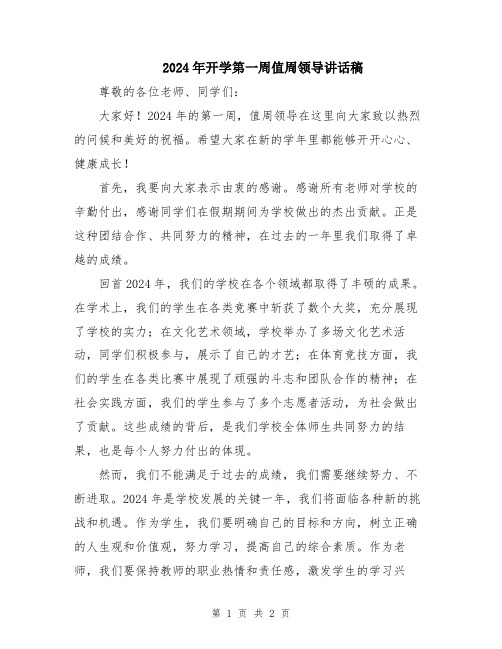 2024年开学第一周值周领导讲话稿

尊敬的各位老师、同学们:

大家好！2024年的第一周，值周领导在这里向大家致以热烈的问候和美好的祝福。希望大家在新的学年里都能够开开心心、健康成长！

首先，我要向大家表示由衷的感谢。感谢所有老师对学校的辛勤付出，感谢同学们在假期期间为学校做出的杰出贡献。正是这种团结合作、共同努力的精神，在过去的一年里我们取得了卓越的成绩。

回首2024年，我们的学校在各个领域都取得了丰硕的成果。在学术上，我们的学生在各类竞赛中斩获了数个大奖，充分展现了学校的实力；在文化艺术领域，学校举办了多场文化艺术活动，同学们积极参与，展示了自己的才艺；在体育竞技方面，我们的学生在各类比赛中展现了顽强的斗志和团队合作的精神；在社会实践方面，我们的学生参与了多个志愿者活动，为社会做出了贡献。这些成绩的背后，是我们学校全体师生共同努力的结果，也是每个人努力付出的体现。

然而，我们不能满足于过去的成绩，我们需要继续努力、不断进取。2024年是学校发展的关键一年，我们将面临各种新的挑战和机遇。作为学生，我们要明确自己的目标和方向，树立正确的人生观和价值观，努力学习，提高自己的综合素质。作为老师，我们要保持教师的职业热情和责任感，激发学生的学习兴

第 1 页 共 2 页